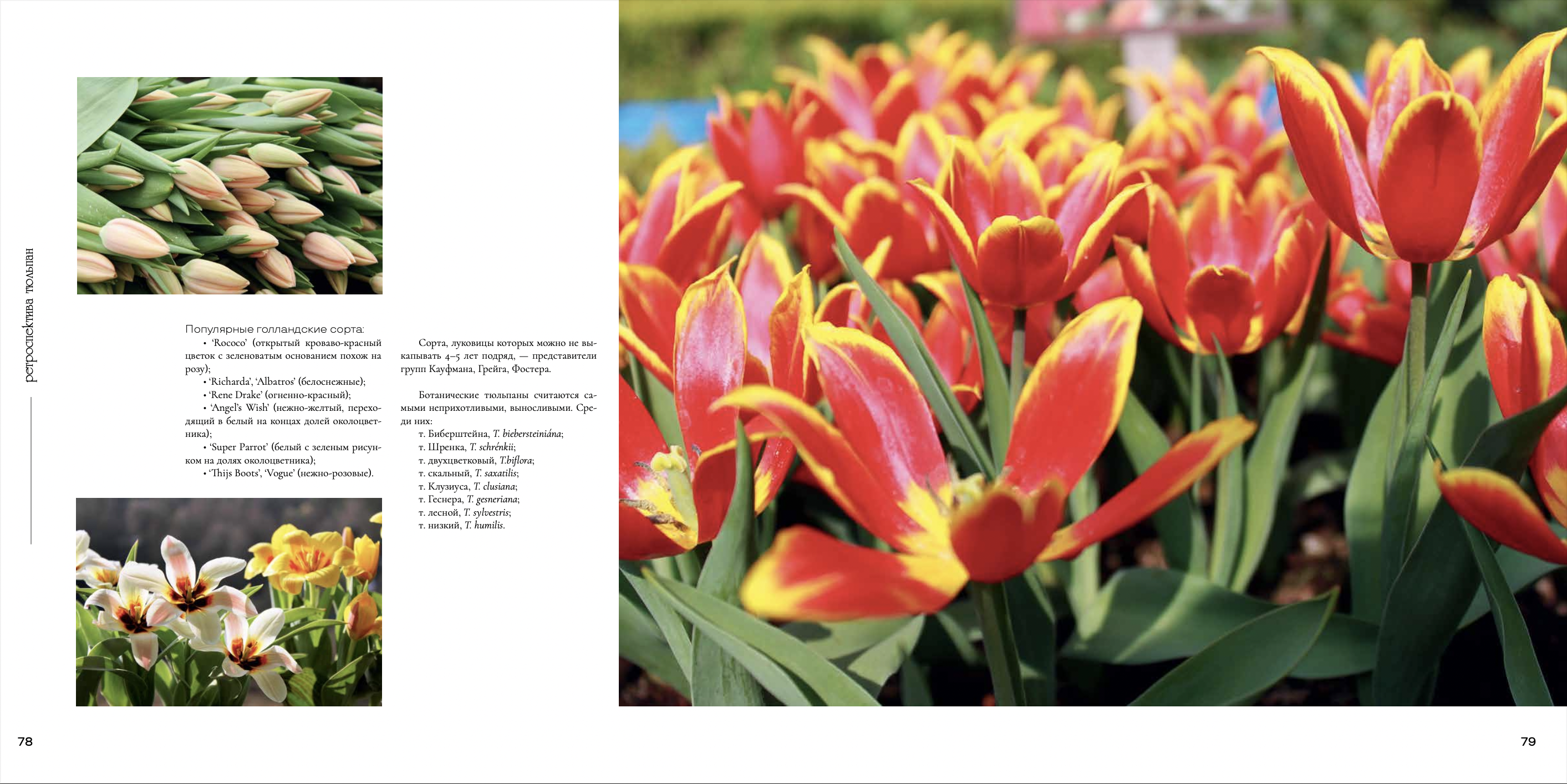 ретроспектива тюльпан

Популярные голландские сорта:

• 'Rococo' (открытый кроваво-красный цветок с зеленоватым основанием похож на розу);

• 'Richarda', 'Albatros' (белоснежные);

• 'Rene Drake' (огненно-красный);

• 'Angel's Wish' (нежно-желтый, переходящий в белый на концах долей околоцветника);

• 'Super Parrot' (белый с зеленым рисунком на долях околоцветника);

• 'Thijs Boots', 'Vogue' (нежно-розовые).

Сорта, луковицы которых можно не выкапывать 4–5 лет подряд, — представители групп Кауфмана, Грейга, Фостера.

Ботанические тюльпаны считаются самыми неприхотливыми, выносливыми. Среди них:
т. Биберштейна, T. biebersteiniána;
т. Шренка, T. schrénkii;
т. двухцветковый, T.biflora;
т. скальный, T. saxatilis;
т. Клузиуса, T. clusiana;
т. Геснера, T. gesneriana;
т. лесной, T. sylvestris;
т. низкий, T. humilis.

78

79